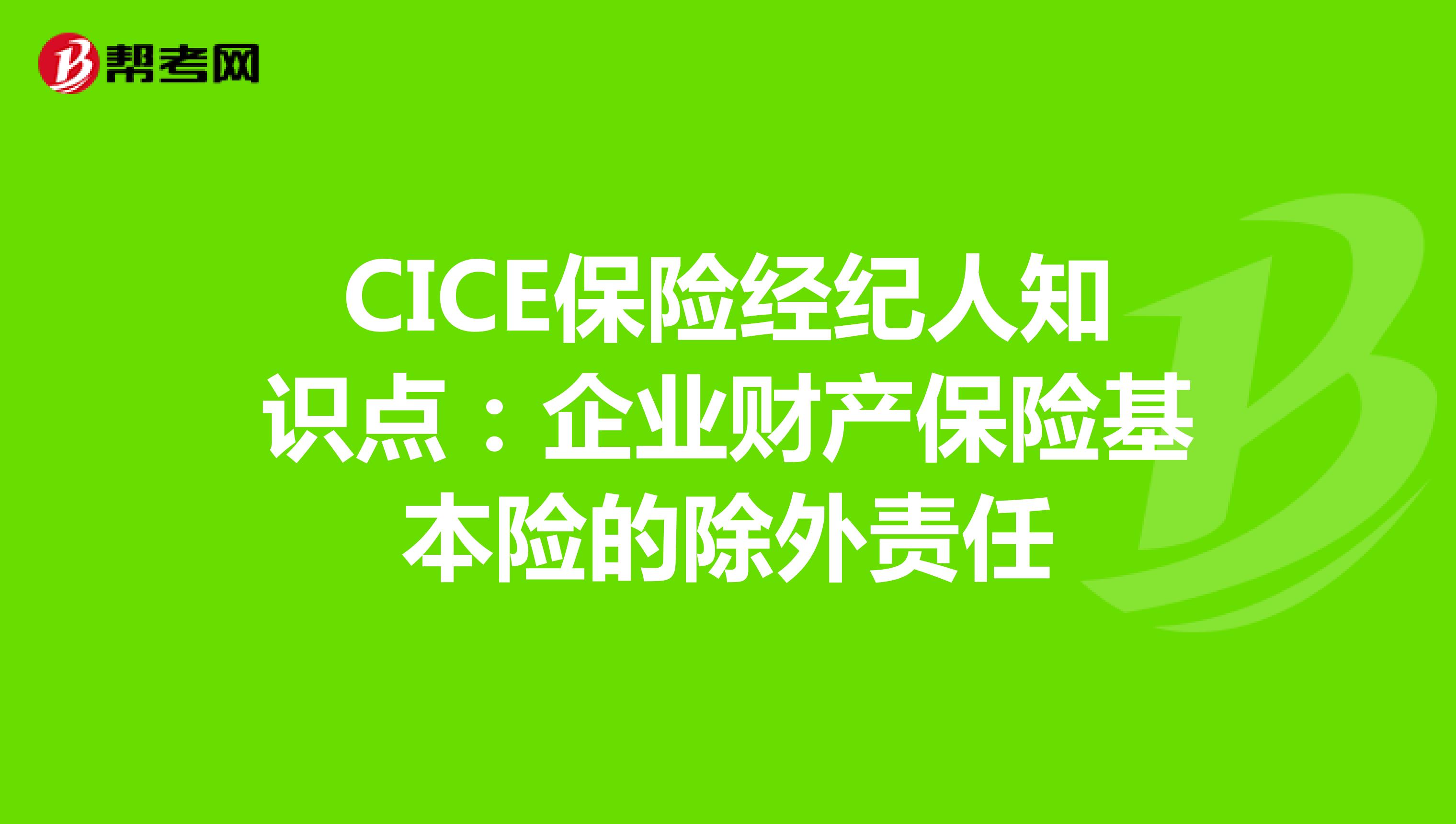 帮考网

CICE保险经纪人知识点：企业财产保险基本险的除外责任